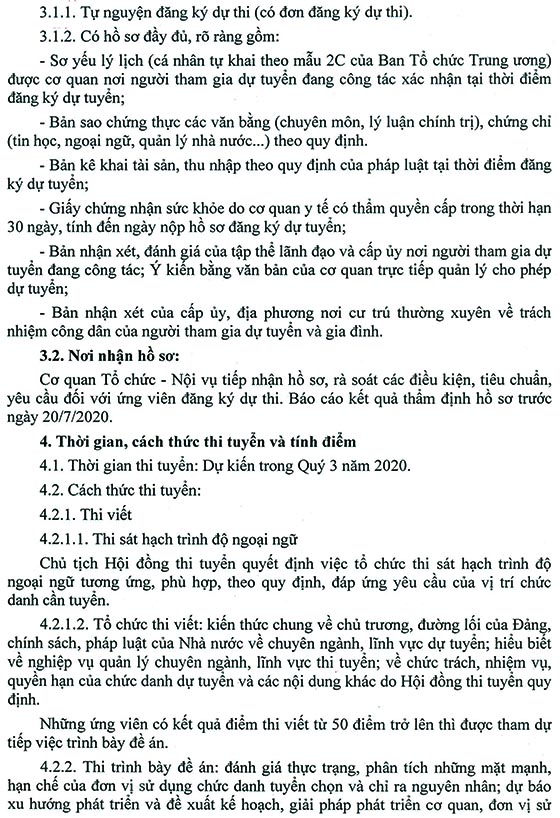 3.1.1. Tự nguyện đăng ký dự thi (có đơn đăng ký dự thi).

3.1.2. Có hồ sơ đầy đủ, rõ ràng gồm:

- Sơ yếu lý lịch (cá nhân tự khai theo mẫu 2C của Ban Tổ chức Trung ương) được cơ quan nơi người tham gia dự tuyển đang công tác xác nhận tại thời điểm đăng ký dự tuyển;

- Bản sao chứng thực các văn bằng (chuyên môn, lý luận chính trị), chứng chỉ (tin học, ngoại ngữ, quản lý nhà nước...) theo quy định.

- Bản kê khai tài sản, thu nhập theo quy định của pháp luật tại thời điểm đăng ký dự tuyển;

- Giấy chứng nhận sức khỏe do cơ quan y tế có thẩm quyền cấp trong thời hạn 30 ngày, tính đến ngày nộp hồ sơ đăng ký dự tuyển;

- Bản nhận xét, đánh giá của tập thể lãnh đạo và cấp ủy nơi người tham gia dự tuyển đang công tác; Ý kiến bằng văn bản của cơ quan trực tiếp quản lý cho phép dự tuyển;

- Bản nhận xét của cấp ủy, địa phương nơi cư trú thường xuyên về trách nhiệm công dân của người tham gia dự tuyển và gia đình.

3.2. Nơi nhận hồ sơ:

Cơ quan Tổ chức - Nội vụ tiếp nhận hồ sơ, rà soát các điều kiện, tiêu chuẩn, yêu cầu đối với ứng viên đăng ký dự thi. Báo cáo kết quả thẩm định hồ sơ trước ngày 20/7/2020.

4. Thời gian, cách thức thi tuyển và tính điểm

4.1. Thời gian thi tuyển: Dự kiến trong Quý 3 năm 2020.

4.2. Cách thức thi tuyển:

4.2.1. Thi viết

4.2.1.1. Thi sát hạch trình độ ngoại ngữ

Chủ tịch Hội đồng thi tuyển quyết định việc tổ chức thi sát hạch trình độ ngoại ngữ tương ứng, phù hợp, theo quy định, đáp ứng yêu cầu của vị trí chức danh cần tuyển.

4.2.1.2. Tổ chức thi viết: kiến thức chung về chủ trương, đường lối của Đảng, chính sách, pháp luật của Nhà nước về chuyên ngành, lĩnh vực dự tuyển; hiểu biết về nghiệp vụ quản lý chuyên ngành, lĩnh vực thi tuyển; về chức trách, nhiệm vụ, quyền hạn của chức danh dự tuyển và các nội dung khác do Hội đồng thi tuyển quy định.

Những ứng viên có kết quả điểm thi viết từ 50 điểm trở lên thì được tham dự tiếp việc trình bày đề án.

4.2.2. Thi trình bày đề án: đánh giá thực trạng, phân tích những mặt mạnh, hạn chế của đơn vị sử dụng chức danh tuyển chọn và chỉ ra nguyên nhân; dự báo xu hướng phát triển và đề xuất kế hoạch, giải pháp phát triển cơ quan, đơn vị sử